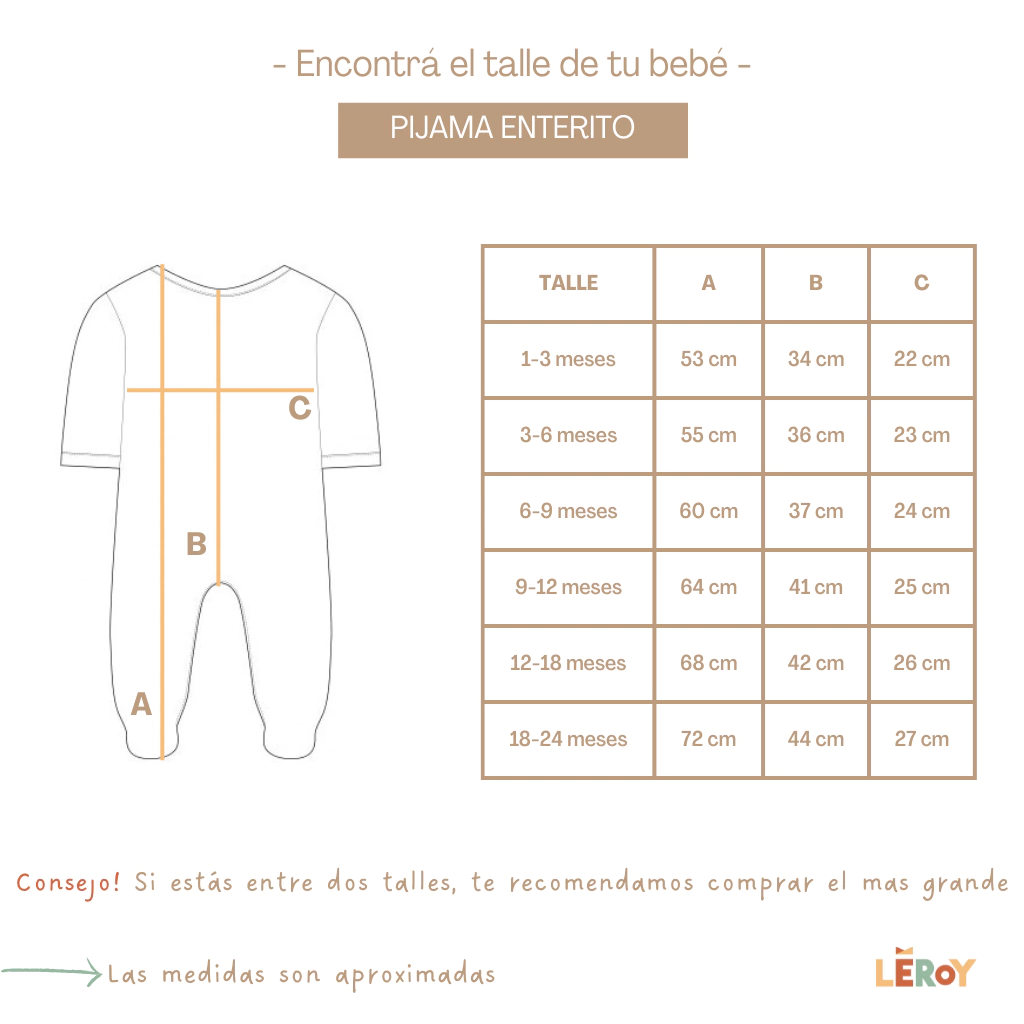 - Encontrá el talle de tu bebé -

PIJAMA ENTERITO

C

B

A

| TALLE | A | B | C |
|---|---|---|---|
| 1-3 meses | 53 cm | 34 cm | 22 cm |
| 3-6 meses | 55 cm | 36 cm | 23 cm |
| 6-9 meses | 60 cm | 37 cm | 24 cm |
| 9-12 meses | 64 cm | 41 cm | 25 cm |
| 12-18 meses | 68 cm | 42 cm | 26 cm |
| 18-24 meses | 72 cm | 44 cm | 27 cm |

Consejo! Si estás entre dos talles, te recomendamos comprar el mas grande

Las medidas son aproximadas

LEROY